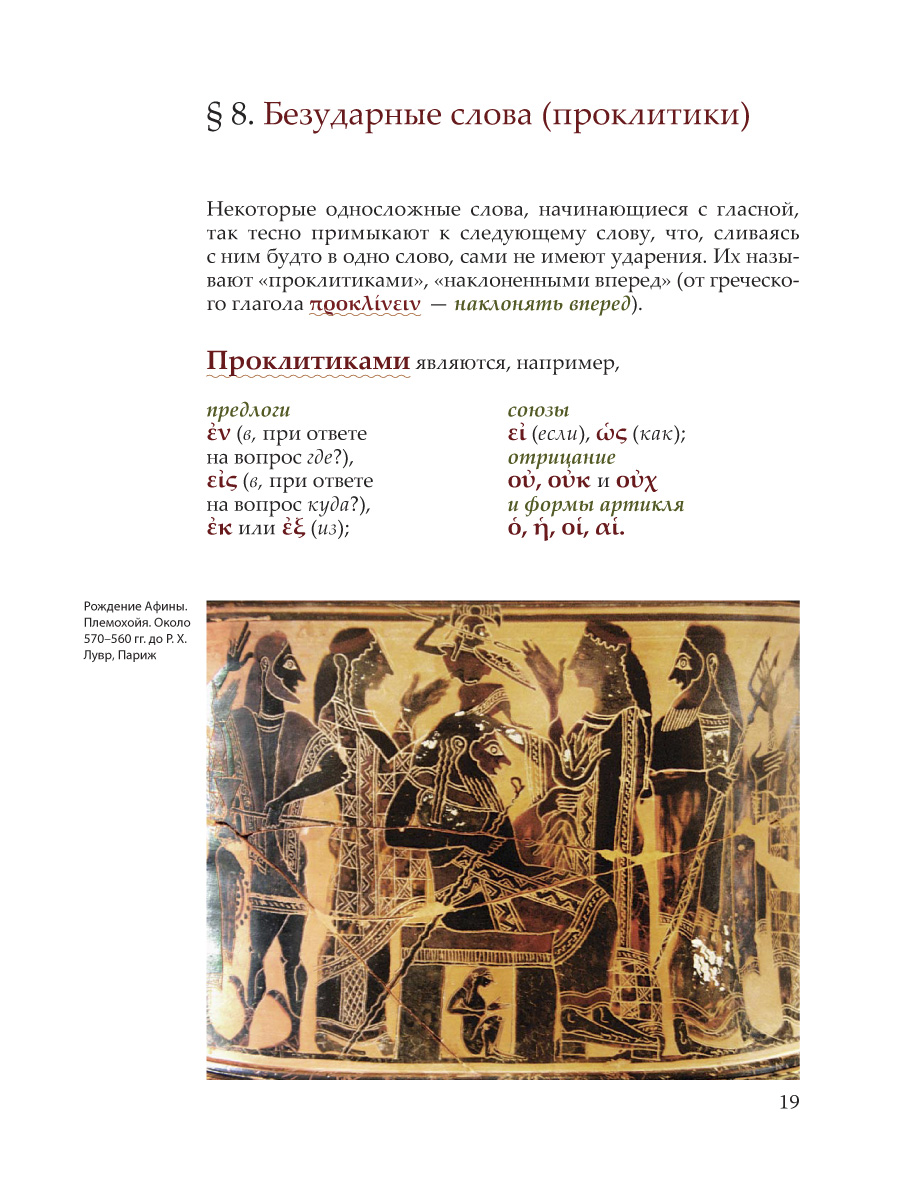 § 8. Безударные слова (проклитики)

Некоторые односложные слова, начинающиеся с гласной, так тесно примыкают к следующему слову, что, сливаясь с ним будто в одно слово, сами не имеют ударения. Их называют «проклитиками», «наклоненными вперед» (от греческого глагола προκλίνειν — наклонять вперед).

Проклитиками являются, например,

предлоги
ἐν (в, при ответе на вопрос где?),
εἰς (в, при ответе на вопрос куда?),
ἐκ или ἐξ (из);

союзы
εἰ (если), ὡς (как);
отрицание
οὐ, οὐκ и οὐχ
и формы артикля
ὁ, ἡ, οἱ, αἱ.

Рождение Афины. Племохойя. Около 570–560 гг. до Р. Х. Лувр, Париж

19